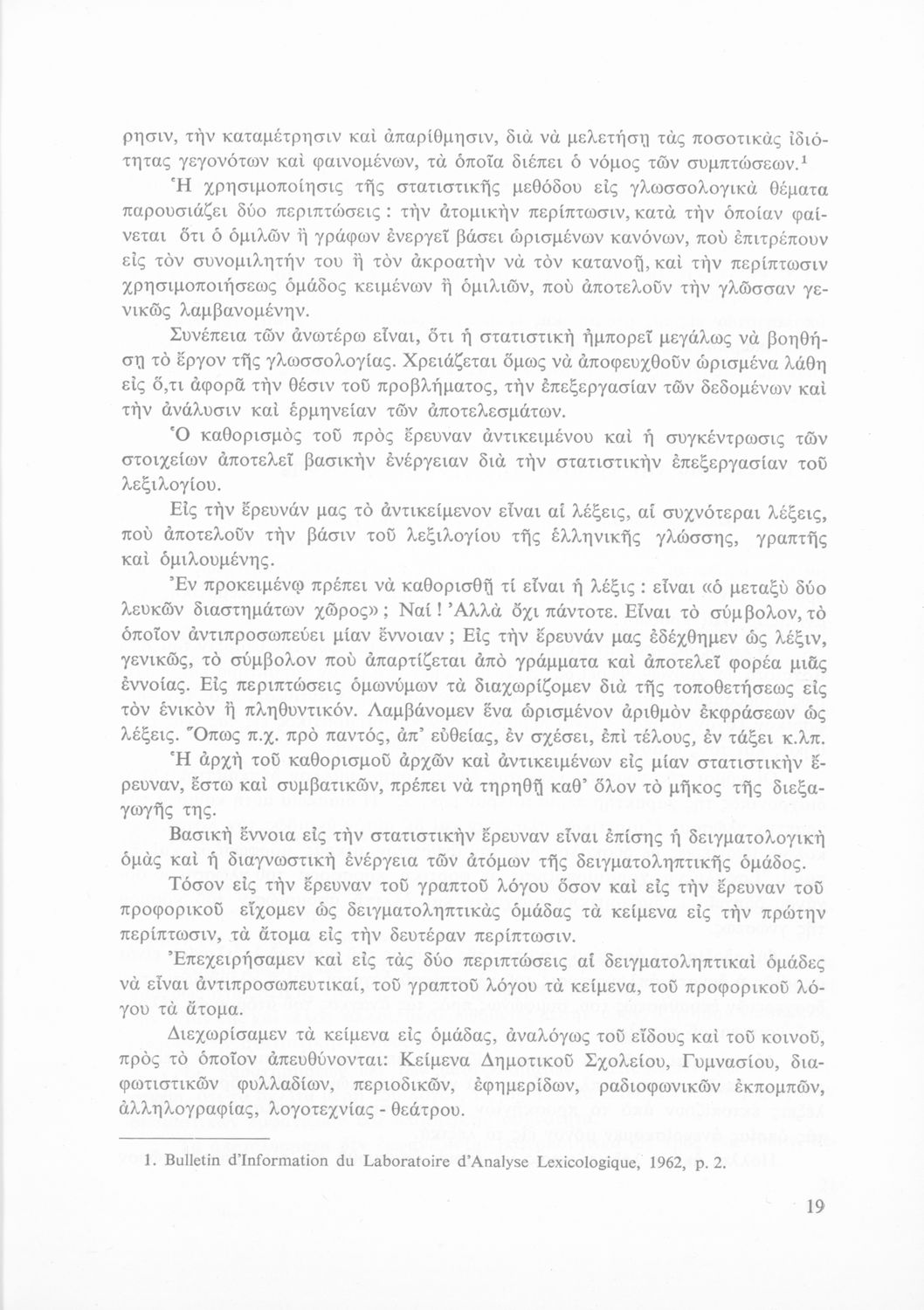 ρησιν, τὴν καταμέτρησιν καὶ ἀπαρίθμησιν, διὰ νὰ μελετήσῃ τὰς ποσοτικὰς ἰδιότητας γεγονότων καὶ φαινομένων, τὰ ὁποῖα διέπει ὁ νόμος τῶν συμπτώσεων.$^1$

Ἡ χρησιμοποίησις τῆς στατιστικῆς μεθόδου εἰς γλωσσολογικὰ θέματα παρουσιάζει δύο περιπτώσεις : τὴν ἀτομικὴν περίπτωσιν, κατὰ τὴν ὁποίαν φαίνεται ὅτι ὁ ὁμιλῶν ἢ γράφων ἐνεργεῖ βάσει ὡρισμένων κανόνων, ποὺ ἐπιτρέπουν εἰς τὸν συνομιλητήν του ἢ τὸν ἀκροατὴν νὰ τὸν κατανοῇ, καὶ τὴν περίπτωσιν χρησιμοποιήσεως ὁμάδος κειμένων ἢ ὁμιλιῶν, ποὺ ἀποτελοῦν τὴν γλῶσσαν γενικῶς λαμβανομένην.

Συνέπεια τῶν ἀνωτέρω εἶναι, ὅτι ἡ στατιστικὴ ἠμπορεῖ μεγάλως νὰ βοηθήσῃ τὸ ἔργον τῆς γλωσσολογίας. Χρειάζεται ὅμως νὰ ἀποφευχθοῦν ὡρισμένα λάθη εἰς ὅ,τι ἀφορᾷ τὴν θέσιν τοῦ προβλήματος, τὴν ἐπεξεργασίαν τῶν δεδομένων καὶ τὴν ἀνάλυσιν καὶ ἑρμηνείαν τῶν ἀποτελεσμάτων.

Ὁ καθορισμὸς τοῦ πρὸς ἔρευναν ἀντικειμένου καὶ ἡ συγκέντρωσις τῶν στοιχείων ἀποτελεῖ βασικὴν ἐνέργειαν διὰ τὴν στατιστικὴν ἐπεξεργασίαν τοῦ λεξιλογίου.

Εἰς τὴν ἔρευνάν μας τὸ ἀντικείμενον εἶναι αἱ λέξεις, αἱ συχνότεραι λέξεις, ποὺ ἀποτελοῦν τὴν βάσιν τοῦ λεξιλογίου τῆς ἑλληνικῆς γλώσσης, γραπτῆς καὶ ὁμιλουμένης.

Ἐν προκειμένῳ πρέπει νὰ καθορισθῇ τί εἶναι ἡ λέξις : εἶναι «ὁ μεταξὺ δύο λευκῶν διαστημάτων χῶρος» ; Ναί ! Ἀλλὰ ὄχι πάντοτε. Εἶναι τὸ σύμβολον, τὸ ὁποῖον ἀντιπροσωπεύει μίαν ἔννοιαν ; Εἰς τὴν ἔρευνάν μας ἐδέχθημεν ὡς λέξιν, γενικῶς, τὸ σύμβολον ποὺ ἀπαρτίζεται ἀπὸ γράμματα καὶ ἀποτελεῖ φορέα μιᾶς ἐννοίας. Εἰς περιπτώσεις ὁμωνύμων τὰ διαχωρίζομεν διὰ τῆς τοποθετήσεως εἰς τὸν ἑνικὸν ἢ πληθυντικόν. Λαμβάνομεν ἕνα ὡρισμένον ἀριθμὸν ἐκφράσεων ὡς λέξεις. Ὅπως π.χ. πρὸ παντός, ἀπ' εὐθείας, ἐν σχέσει, ἐπὶ τέλους, ἐν τάξει κ.λπ.

Ἡ ἀρχὴ τοῦ καθορισμοῦ ἀρχῶν καὶ ἀντικειμένων εἰς μίαν στατιστικὴν ἔρευναν, ἔστω καὶ συμβατικῶν, πρέπει νὰ τηρηθῇ καθ' ὅλον τὸ μῆκος τῆς διεξαγωγῆς της.

Βασικὴ ἔννοια εἰς τὴν στατιστικὴν ἔρευναν εἶναι ἐπίσης ἡ δειγματολογικὴ ὁμὰς καὶ ἡ διαγνωστικὴ ἐνέργεια τῶν ἀτόμων τῆς δειγματοληπτικῆς ὁμάδος.

Τόσον εἰς τὴν ἔρευναν τοῦ γραπτοῦ λόγου ὅσον καὶ εἰς τὴν ἔρευναν τοῦ προφορικοῦ εἴχομεν ὡς δειγματοληπτικὰς ὁμάδας τὰ κείμενα εἰς τὴν πρώτην περίπτωσιν, τὰ ἄτομα εἰς τὴν δευτέραν περίπτωσιν.

Ἐπεχειρήσαμεν καὶ εἰς τὰς δύο περιπτώσεις αἱ δειγματοληπτικαὶ ὁμάδες νὰ εἶναι ἀντιπροσωπευτικαί, τοῦ γραπτοῦ λόγου τὰ κείμενα, τοῦ προφορικοῦ λόγου τὰ ἄτομα.

Διεχωρίσαμεν τὰ κείμενα εἰς ὁμάδας, ἀναλόγως τοῦ εἴδους καὶ τοῦ κοινοῦ, πρὸς τὸ ὁποῖον ἀπευθύνονται: Κείμενα Δημοτικοῦ Σχολείου, Γυμνασίου, διαφωτιστικῶν φυλλαδίων, περιοδικῶν, ἐφημερίδων, ραδιοφωνικῶν ἐκπομπῶν, ἀλληλογραφίας, λογοτεχνίας - θεάτρου.

1. Bulletin d'Information du Laboratoire d'Analyse Lexicologique, 1962, p. 2.

19